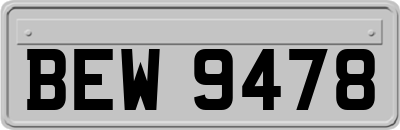 BEW 9478